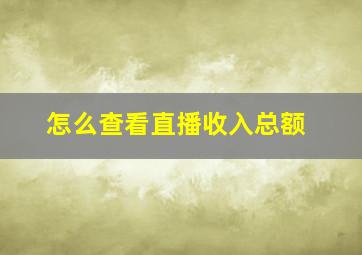 怎么查看直播收入总额